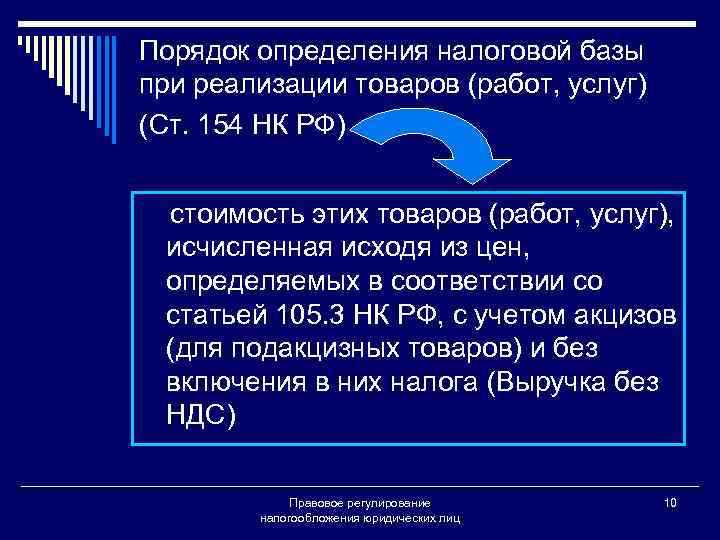 Порядок определения налоговой базы при реализации товаров (работ, услуг)

(Ст. 154 НК РФ)

стоимость этих товаров (работ, услуг), исчисленная исходя из цен, определяемых в соответствии со статьей 105.3 НК РФ, с учетом акцизов (для подакцизных товаров) и без включения в них налога (Выручка без НДС)

Правовое регулирование налогообложения юридических лиц

10